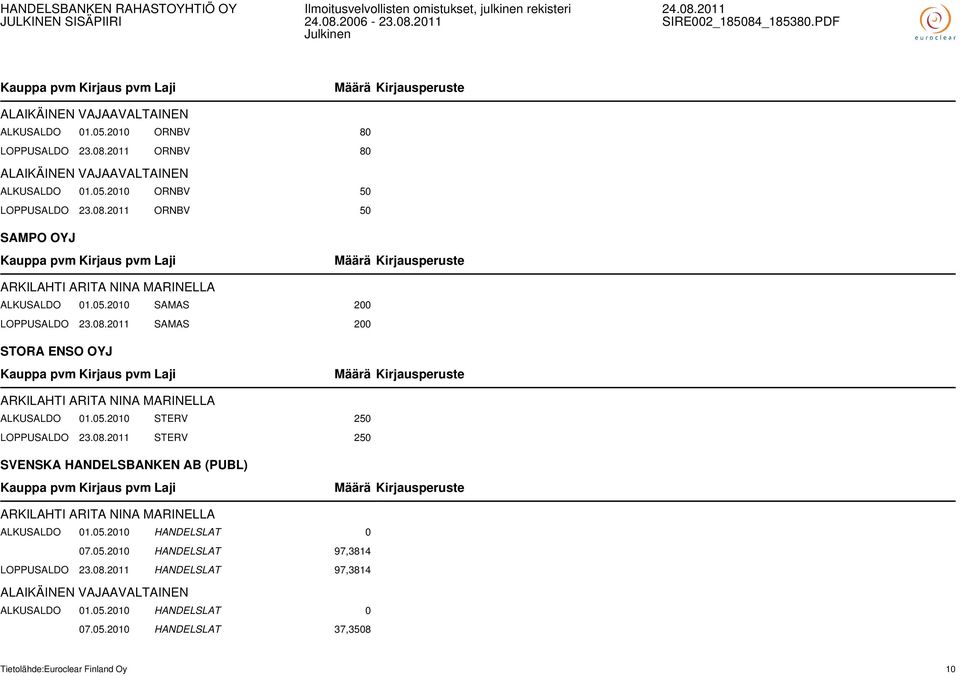 HANDELSBANKEN RAHASTOYHTIÖ OY
JULKINEN SISÄPIIRI

Ilmoitusvelvollisten omistukset, julkinen rekisteri
24.08.2006 - 23.08.2011
Julkinen

24.08.2011
SIRE002_185084_185380.PDF

euroclear

| Kauppa pvm | Kirjaus pvm | Laji | Määrä | Kirjausperuste |
|---|---|---|---|---|
| ALAIKÄINEN VAJAAVALTAINEN | | | | |
| ALKUSALDO | 01.05.2010 | ORNBV | 80 | |
| LOPPUSALDO | 23.08.2011 | ORNBV | 80 | |
| ALAIKÄINEN VAJAAVALTAINEN | | | | |
| ALKUSALDO | 01.05.2010 | ORNBV | 50 | |
| LOPPUSALDO | 23.08.2011 | ORNBV | 50 | |

SAMPO OYJ

| Kauppa pvm | Kirjaus pvm | Laji | Määrä | Kirjausperuste |
|---|---|---|---|---|
| ARKILAHTI ARITA NINA MARINELLA | | | | |
| ALKUSALDO | 01.05.2010 | SAMAS | 200 | |
| LOPPUSALDO | 23.08.2011 | SAMAS | 200 | |

STORA ENSO OYJ

| Kauppa pvm | Kirjaus pvm | Laji | Määrä | Kirjausperuste |
|---|---|---|---|---|
| ARKILAHTI ARITA NINA MARINELLA | | | | |
| ALKUSALDO | 01.05.2010 | STERV | 250 | |
| LOPPUSALDO | 23.08.2011 | STERV | 250 | |

SVENSKA HANDELSBANKEN AB (PUBL)

| Kauppa pvm | Kirjaus pvm | Laji | Määrä | Kirjausperuste |
|---|---|---|---|---|
| ARKILAHTI ARITA NINA MARINELLA | | | | |
| ALKUSALDO | 01.05.2010 | HANDELSLAT | 0 | |
| | 07.05.2010 | HANDELSLAT | 97,3814 | |
| LOPPUSALDO | 23.08.2011 | HANDELSLAT | 97,3814 | |
| ALAIKÄINEN VAJAAVALTAINEN | | | | |
| ALKUSALDO | 01.05.2010 | HANDELSLAT | 0 | |
| | 07.05.2010 | HANDELSLAT | 37,3508 | |

Tietolähde:Euroclear Finland Oy

10